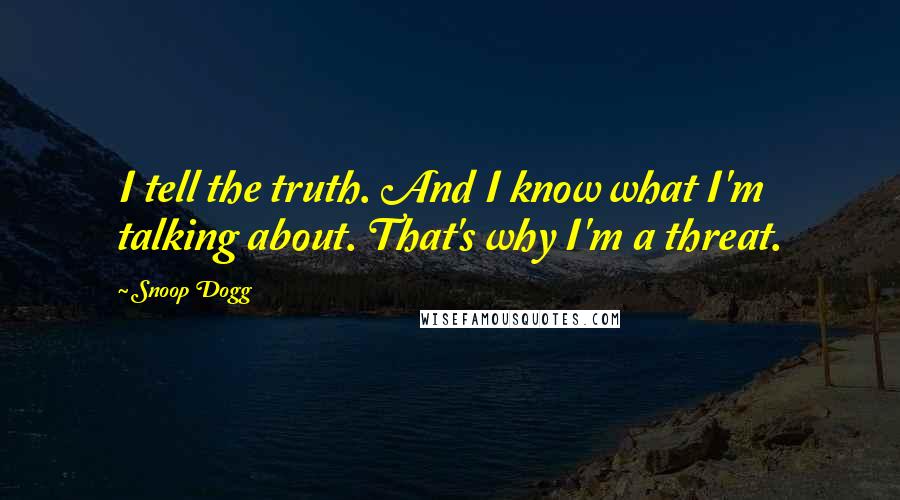 I tell the truth. And I know what I'm talking about. That's why I'm a threat.

~Snoop Dogg

WISEFAMOUSQUOTES.COM